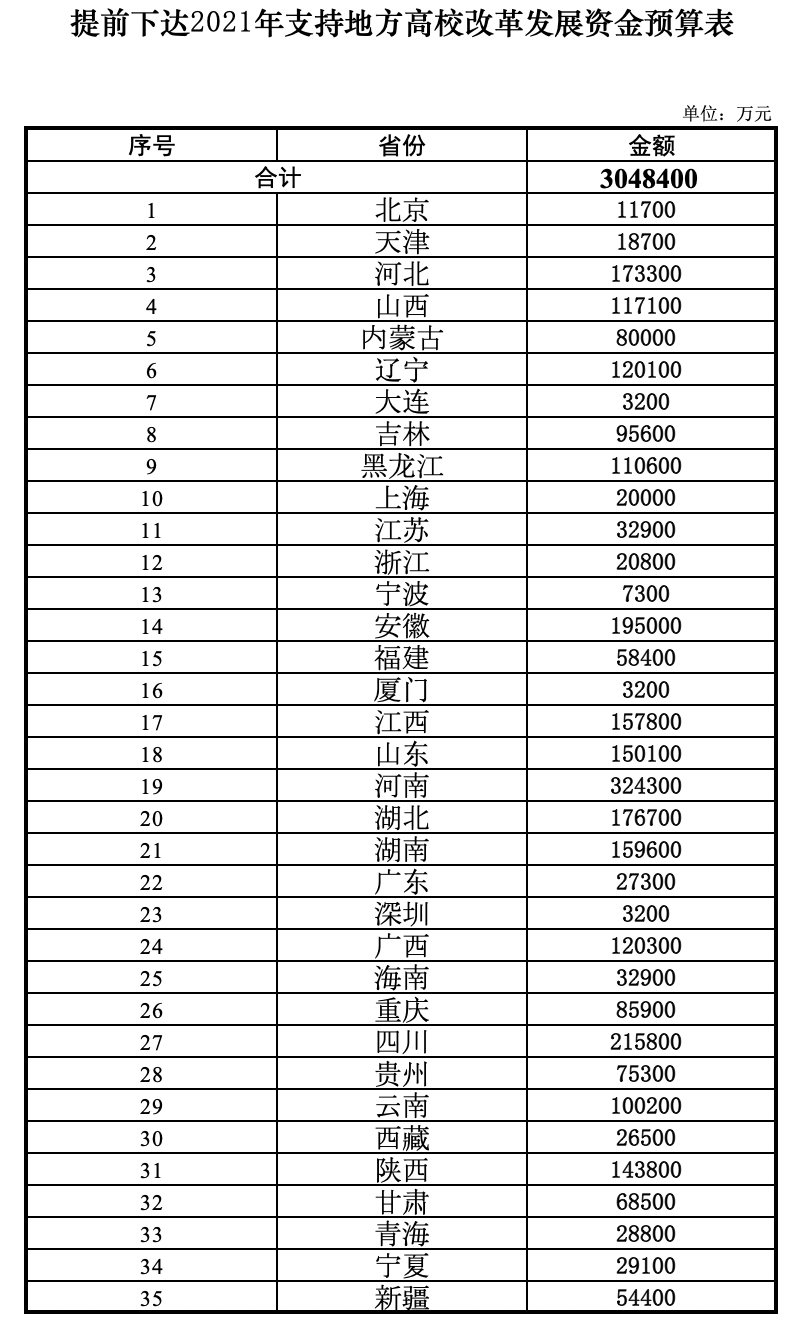 提前下达2021年支持地方高校改革发展资金预算表

单位：万元

| 序号 | 省份 | 金额 |
|---|---|---|
| 合计 | | 3048400 |
| 1 | 北京 | 11700 |
| 2 | 天津 | 18700 |
| 3 | 河北 | 173300 |
| 4 | 山西 | 117100 |
| 5 | 内蒙古 | 80000 |
| 6 | 辽宁 | 120100 |
| 7 | 大连 | 3200 |
| 8 | 吉林 | 95600 |
| 9 | 黑龙江 | 110600 |
| 10 | 上海 | 20000 |
| 11 | 江苏 | 32900 |
| 12 | 浙江 | 20800 |
| 13 | 宁波 | 7300 |
| 14 | 安徽 | 195000 |
| 15 | 福建 | 58400 |
| 16 | 厦门 | 3200 |
| 17 | 江西 | 157800 |
| 18 | 山东 | 150100 |
| 19 | 河南 | 324300 |
| 20 | 湖北 | 176700 |
| 21 | 湖南 | 159600 |
| 22 | 广东 | 27300 |
| 23 | 深圳 | 3200 |
| 24 | 广西 | 120300 |
| 25 | 海南 | 32900 |
| 26 | 重庆 | 85900 |
| 27 | 四川 | 215800 |
| 28 | 贵州 | 75300 |
| 29 | 云南 | 100200 |
| 30 | 西藏 | 26500 |
| 31 | 陕西 | 143800 |
| 32 | 甘肃 | 68500 |
| 33 | 青海 | 28800 |
| 34 | 宁夏 | 29100 |
| 35 | 新疆 | 54400 |